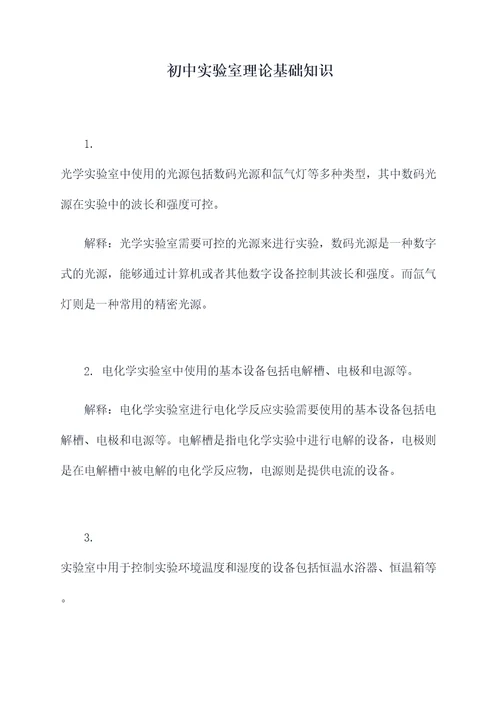 初中实验室理论基础知识

1.

光学实验室中使用的光源包括数码光源和氙气灯等多种类型，其中数码光源在实验中的波长和强度可控。

解释：光学实验室需要可控的光源来进行实验，数码光源是一种数字式的光源，能够通过计算机或者其他数字设备控制其波长和强度。而氙气灯则是一种常用的精密光源。

2. 电化学实验室中使用的基本设备包括电解槽、电极和电源等。

解释：电化学实验室进行电化学反应实验需要使用的基本设备包括电解槽、电极和电源等。电解槽是指电化学实验中进行电解的设备，电极则是在电解槽中被电解的电化学反应物，电源则是提供电流的设备。

3.

实验室中用于控制实验环境温度和湿度的设备包括恒温水浴器、恒温箱等。